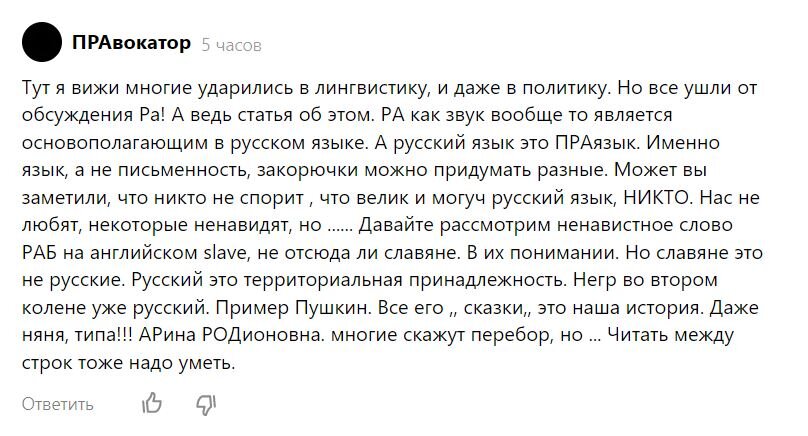 ПРАвокатор 5 часов

Тут я вижи многие ударились в лингвистику, и даже в политику. Но все ушли от обсуждения Ра! А ведь статья об этом. РА как звук вообще то является основополагающим в русском языке. А русский язык это ПРАязык. Именно язык, а не письменность, закорючки можно придумать разные. Может вы заметили, что никто не спорит , что велик и могуч русский язык, НИКТО. Нас не любят, некоторые ненавидят, но ...... Давайте рассмотрим ненавистное слово РАБ на английском slave, не отсюда ли славяне. В их понимании. Но славяне это не русские. Русский это территориальная принадлежность. Негр во втором колене уже русский. Пример Пушкин. Все его ,, сказки,, это наша история. Даже няня, типа!!! АРина РОДионовна. многие скажут перебор, но ... Читать между строк тоже надо уметь.

Ответить